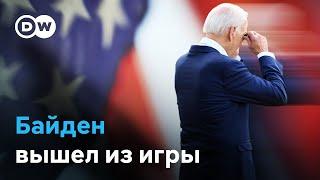 DW

Байден
вышел из игры